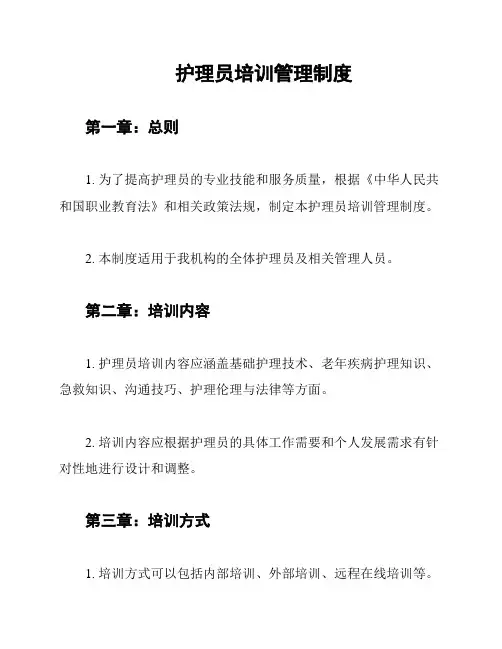 护理员培训管理制度

第一章：总则

1. 为了提高护理员的专业技能和服务质量，根据《中华人民共和国职业教育法》和相关政策法规，制定本护理员培训管理制度。

2. 本制度适用于我机构的全体护理员及相关管理人员。

第二章：培训内容

1. 护理员培训内容应涵盖基础护理技术、老年疾病护理知识、急救知识、沟通技巧、护理伦理与法律等方面。

2. 培训内容应根据护理员的具体工作需要和个人发展需求有针对性地进行设计和调整。

第三章：培训方式

1. 培训方式可以包括内部培训、外部培训、远程在线培训等。